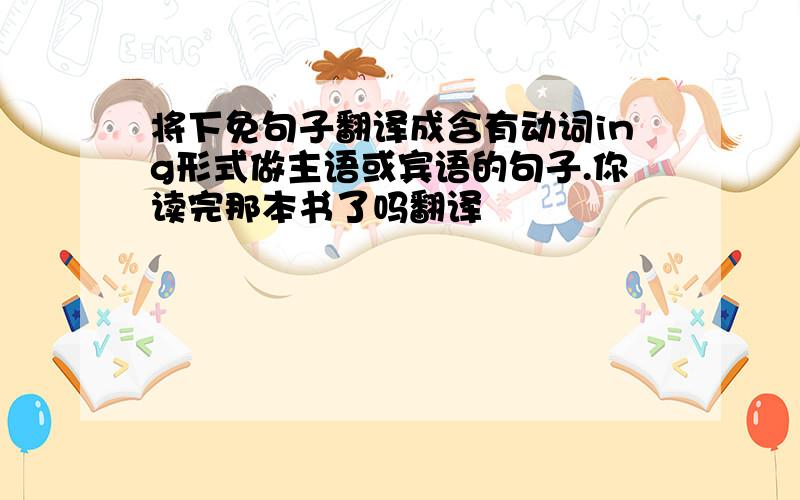 将下免句子翻译成含有动词ing形式做主语或宾语的句子.你读完那本书了吗翻译